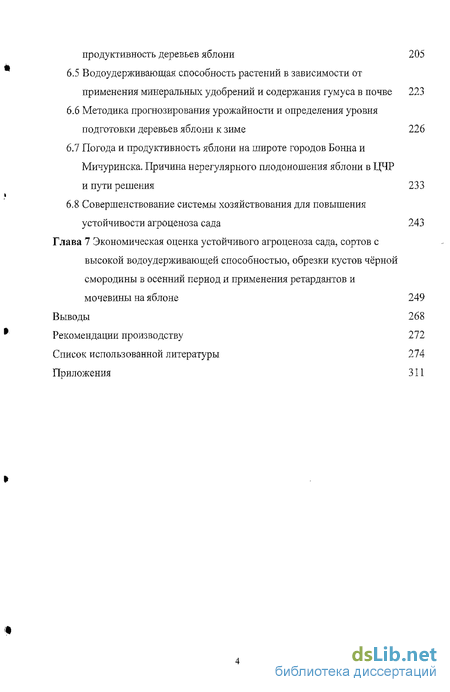 продуктивность деревьев яблони 205

6.5 Водоудерживающая способность растений в зависимости от применения минеральных удобрений и содержания гумуса в почве 223

6.6 Методика прогнозирования урожайности и определения уровня подготовки деревьев яблони к зиме 226

6.7 Погода и продуктивность яблони на широте городов Бонна и Мичуринска. Причина нерегулярного плодоношения яблони в ЦЧР и пути решения 233

6.8 Совершенствование системы хозяйствования для повышения устойчивости агроценоза сада 243

Глава 7 Экономическая оценка устойчивого агроценоза сада, сортов с высокой водоудерживающей способностью, обрезки кустов чёрной смородины в осенний период и применения ретардантов и мочевины на яблоне 249

Выводы 268

Рекомендации производству 272

Список использованной литературы 274

Приложения 311

4

dsLib.net
библиотека диссертаций